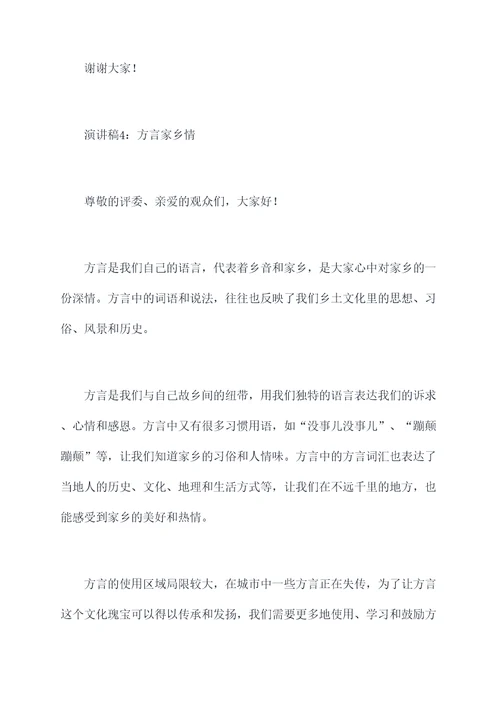 谢谢大家！

演讲稿4：方言家乡情

尊敬的评委、亲爱的观众们，大家好！

方言是我们自己的语言，代表着乡音和家乡，是大家心中对家乡的一份深情。方言中的词语和说法，往往也反映了我们乡土文化里的思想、习俗、风景和历史。

方言是我们与自己故乡间的纽带，用我们独特的语言表达我们的诉求、心情和感恩。方言中又有很多习惯用语，如“没事儿没事儿”、“蹦颠蹦颠”等，让我们知道家乡的习俗和人情味。方言中的方言词汇也表达了当地人的历史、文化、地理和生活方式等，让我们在不远千里的地方，也能感受到家乡的美好和热情。

方言的使用区域局限较大，在城市中一些方言正在失传，为了让方言这个文化瑰宝可以得以传承和发扬，我们需要更多地使用、学习和鼓励方